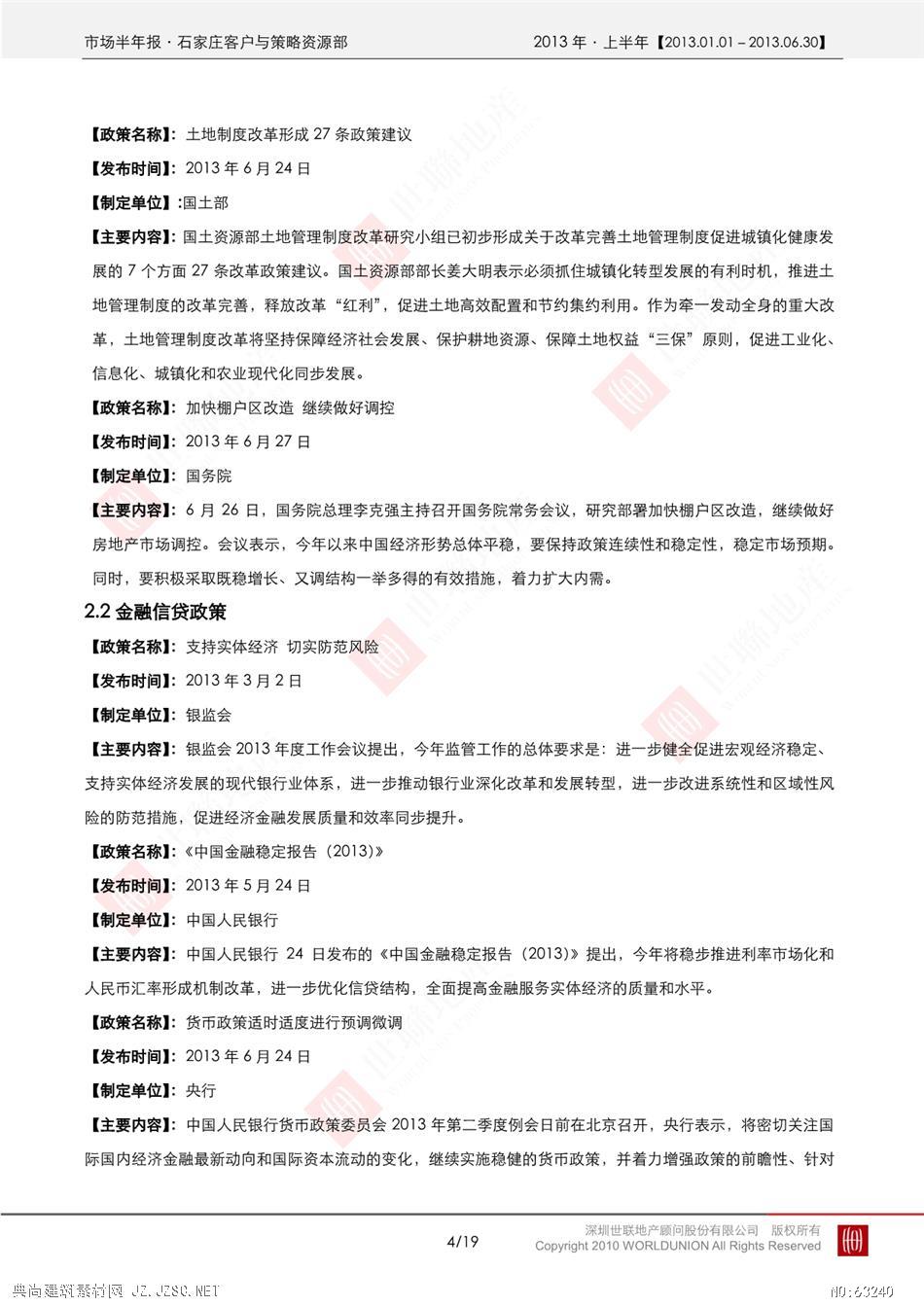 市场半年报 · 石家庄客户与策略资源部

2013 年 · 上半年【2013.01.01 – 2013.06.30】

【政策名称】：土地制度改革形成 27 条政策建议

【发布时间】：2013 年 6 月 24 日

【制定单位】：国土部

【主要内容】：国土资源部土地管理制度改革研究小组已初步形成关于改革完善土地管理制度促进城镇化健康发展的 7 个方面 27 条改革政策建议。国土资源部部长姜大明表示必须抓住城镇化转型发展的有利时机，推进土地管理制度的改革完善，释放改革“红利”，促进土地高效配置和节约集约利用。作为牵一发动全身的重大改革，土地管理制度改革将坚持保障经济社会发展、保护耕地资源、保障土地权益“三保”原则，促进工业化、信息化、城镇化和农业现代化同步发展。

【政策名称】：加快棚户区改造 继续做好调控

【发布时间】：2013 年 6 月 27 日

【制定单位】：国务院

【主要内容】：6 月 26 日，国务院总理李克强主持召开国务院常务会议，研究部署加快棚户区改造，继续做好房地产市场调控。会议表示，今年以来中国经济形势总体平稳，要保持政策连续性和稳定性，稳定市场预期。同时，要积极采取既稳增长、又调结构一举多得的有效措施，着力扩大内需。

2.2 金融信贷政策

【政策名称】：支持实体经济 切实防范风险

【发布时间】：2013 年 3 月 2 日

【制定单位】：银监会

【主要内容】：银监会 2013 年度工作会议提出，今年监管工作的总体要求是：进一步健全促进宏观经济稳定、支持实体经济发展的现代银行业体系，进一步推动银行业深化改革和发展转型，进一步改进系统性和区域性风险的防范措施，促进经济金融发展质量和效率同步提升。

【政策名称】：《中国金融稳定报告（2013）》

【发布时间】：2013 年 5 月 24 日

【制定单位】：中国人民银行

【主要内容】：中国人民银行 24 日发布的《中国金融稳定报告（2013）》提出，今年将稳步推进利率市场化和人民币汇率形成机制改革，进一步优化信贷结构，全面提高金融服务实体经济的质量和水平。

【政策名称】：货币政策适时适度进行预调微调

【发布时间】：2013 年 6 月 24 日

【制定单位】：央行

【主要内容】：中国人民银行货币政策委员会 2013 年第二季度例会日前在北京召开，央行表示，将密切关注国际国内经济金融最新动向和国际资本流动的变化，继续实施稳健的货币政策，并着力增强政策的前瞻性、针对

4/19

深圳世联地产顾问股份有限公司 版权所有
Copyright 2010 WORLDUNION All Rights Reserved

典尚建筑素材网 JZ.JZSC.NET

NO:63240